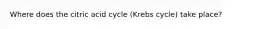 Where does the citric acid cycle (Krebs cycle) take place?